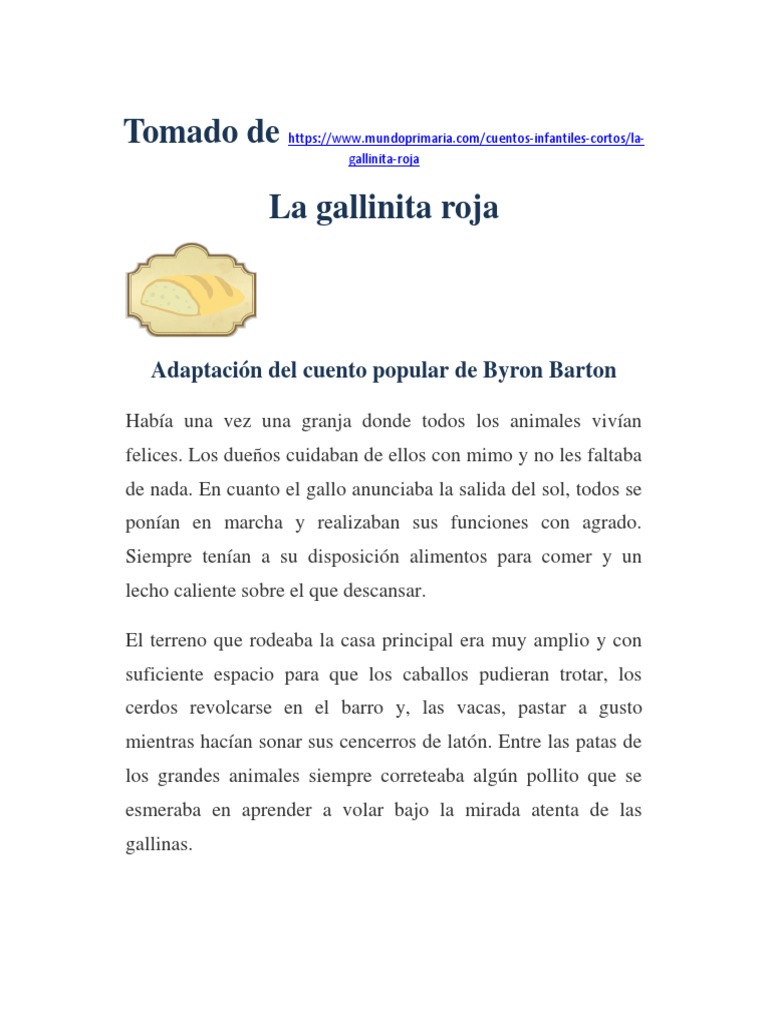 Tomado de https://www.mundoprimaria.com/cuentos-infantiles-cortos/la-gallinita-roja

La gallinita roja

Adaptación del cuento popular de Byron Barton

Había una vez una granja donde todos los animales vivían felices. Los dueños cuidaban de ellos con mimo y no les faltaba de nada. En cuanto el gallo anunciaba la salida del sol, todos se ponían en marcha y realizaban sus funciones con agrado. Siempre tenían a su disposición alimentos para comer y un lecho caliente sobre el que descansar.

El terreno que rodeaba la casa principal era muy amplio y con suficiente espacio para que los caballos pudieran trotar, los cerdos revolcarse en el barro y, las vacas, pastar a gusto mientras hacían sonar sus cencerros de latón. Entre las patas de los grandes animales siempre correteaba algún pollito que se esmeraba en aprender a volar bajo la mirada atenta de las gallinas.